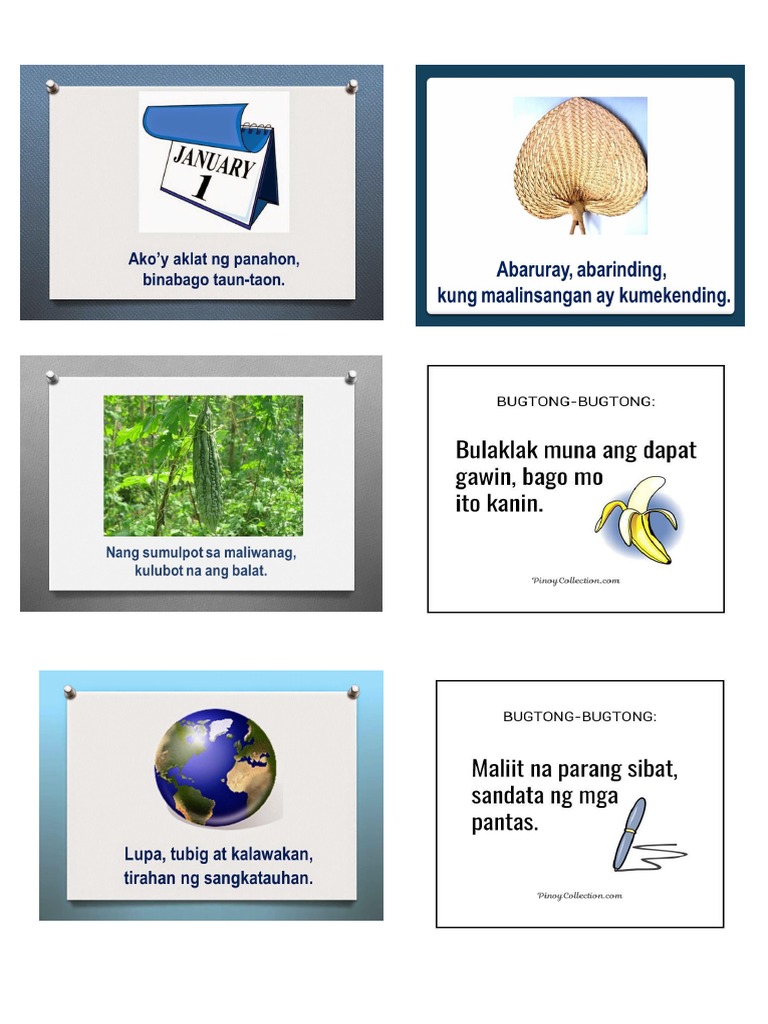 JANUARY
1

Ako'y aklat ng panahon, binabago taun-taon.

Abaruray, abarinding, kung maalinsangan ay kumekending.

Nang sumulpot sa maliwanag, kulubot na ang balat.

BUGTONG-BUGTONG:

Bulaklak muna ang dapat gawin, bago mo ito kanin.

PinoyCollection.com

Lupa, tubig at kalawakan, tirahan ng sangkatauhan.

BUGTONG-BUGTONG:

Maliit na parang sibat, sandata ng mga pantas.

PinoyCollection.com